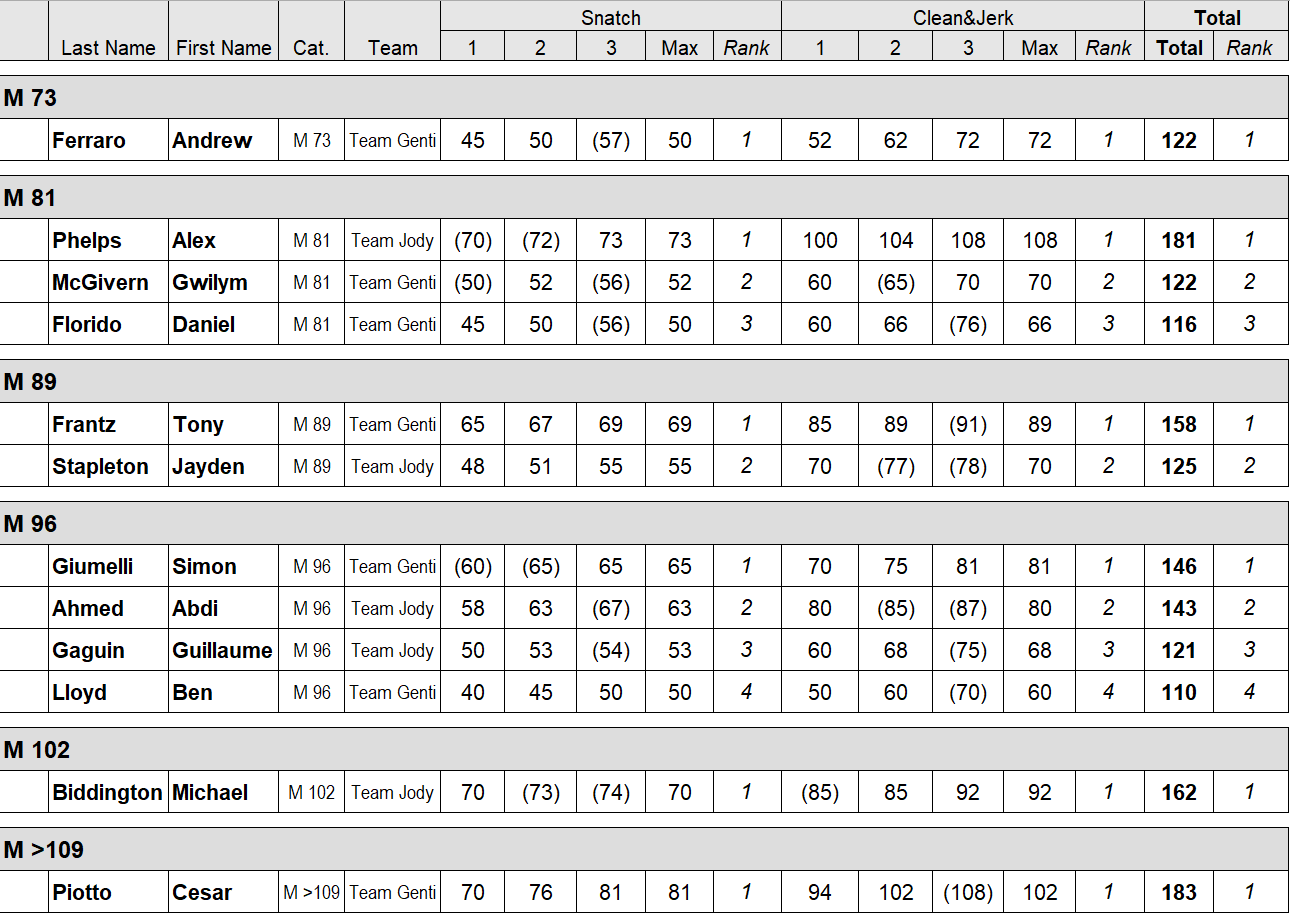 |  | Last Name | First Name | Cat. | Team | Snatch 1 | Snatch 2 | Snatch 3 | Snatch Max | Snatch Rank | Clean&Jerk 1 | Clean&Jerk 2 | Clean&Jerk 3 | Clean&Jerk Max | Clean&Jerk Rank | Total Total | Total Rank |
|---|---|---|---|---|---|---|---|---|---|---|---|---|---|---|---|---|
| M 73 | | | | | | | | | | | | | | | | |
|  | Ferraro | Andrew | M 73 | Team Genti | 45 | 50 | (57) | 50 | 1 | 52 | 62 | 72 | 72 | 1 | 122 | 1 |
| M 81 | | | | | | | | | | | | | | | | |
|  | Phelps | Alex | M 81 | Team Jody | (70) | (72) | 73 | 73 | 1 | 100 | 104 | 108 | 108 | 1 | 181 | 1 |
|  | McGivern | Gwilym | M 81 | Team Genti | (50) | 52 | (56) | 52 | 2 | 60 | (65) | 70 | 70 | 2 | 122 | 2 |
|  | Florido | Daniel | M 81 | Team Genti | 45 | 50 | (56) | 50 | 3 | 60 | 66 | (76) | 66 | 3 | 116 | 3 |
| M 89 | | | | | | | | | | | | | | | | |
|  | Frantz | Tony | M 89 | Team Genti | 65 | 67 | 69 | 69 | 1 | 85 | 89 | (91) | 89 | 1 | 158 | 1 |
|  | Stapleton | Jayden | M 89 | Team Jody | 48 | 51 | 55 | 55 | 2 | 70 | (77) | (78) | 70 | 2 | 125 | 2 |
| M 96 | | | | | | | | | | | | | | | | |
|  | Giumelli | Simon | M 96 | Team Genti | (60) | (65) | 65 | 65 | 1 | 70 | 75 | 81 | 81 | 1 | 146 | 1 |
|  | Ahmed | Abdi | M 96 | Team Jody | 58 | 63 | (67) | 63 | 2 | 80 | (85) | (87) | 80 | 2 | 143 | 2 |
|  | Gaguin | Guillaume | M 96 | Team Jody | 50 | 53 | (54) | 53 | 3 | 60 | 68 | (75) | 68 | 3 | 121 | 3 |
|  | Lloyd | Ben | M 96 | Team Genti | 40 | 45 | 50 | 50 | 4 | 50 | 60 | (70) | 60 | 4 | 110 | 4 |
| M 102 | | | | | | | | | | | | | | | | |
|  | Biddington | Michael | M 102 | Team Jody | 70 | (73) | (74) | 70 | 1 | (85) | 85 | 92 | 92 | 1 | 162 | 1 |
| M >109 | | | | | | | | | | | | | | | | |
|  | Piotto | Cesar | M >109 | Team Genti | 70 | 76 | 81 | 81 | 1 | 94 | 102 | (108) | 102 | 1 | 183 | 1 |